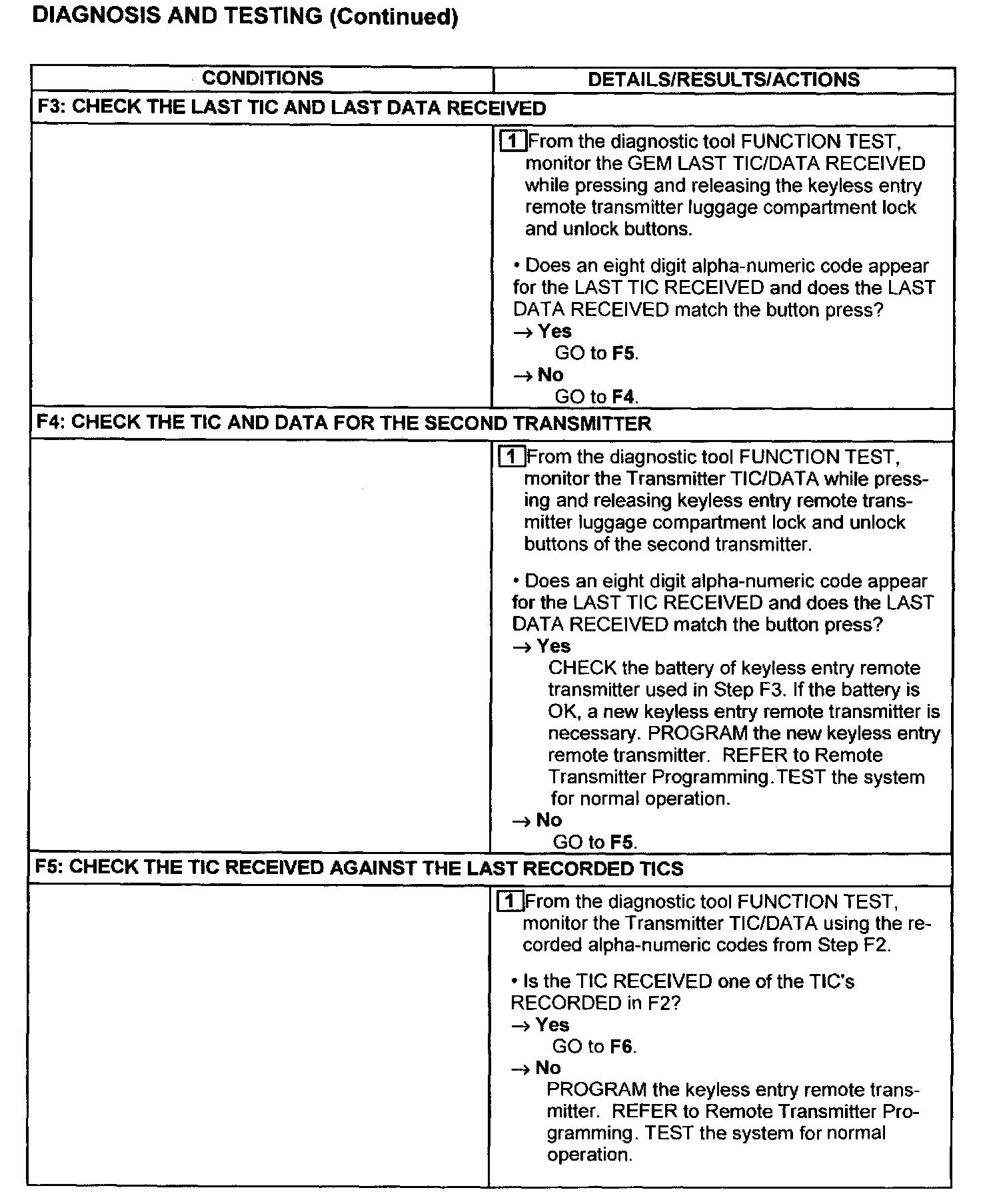 DIAGNOSIS AND TESTING (Continued)

| CONDITIONS | DETAILS/RESULTS/ACTIONS |
|---|---|
| F3: CHECK THE LAST TIC AND LAST DATA RECEIVED | |
| | 1 From the diagnostic tool FUNCTION TEST, monitor the GEM LAST TIC/DATA RECEIVED while pressing and releasing the keyless entry remote transmitter luggage compartment lock and unlock buttons. • Does an eight digit alpha-numeric code appear for the LAST TIC RECEIVED and does the LAST DATA RECEIVED match the button press? → Yes GO to F5. → No GO to F4. |
| F4: CHECK THE TIC AND DATA FOR THE SECOND TRANSMITTER | |
| | 1 From the diagnostic tool FUNCTION TEST, monitor the Transmitter TIC/DATA while pressing and releasing keyless entry remote transmitter luggage compartment lock and unlock buttons of the second transmitter. • Does an eight digit alpha-numeric code appear for the LAST TIC RECEIVED and does the LAST DATA RECEIVED match the button press? → Yes CHECK the battery of keyless entry remote transmitter used in Step F3. If the battery is OK, a new keyless entry remote transmitter is necessary. PROGRAM the new keyless entry remote transmitter. REFER to Remote Transmitter Programming.TEST the system for normal operation. → No GO to F5. |
| F5: CHECK THE TIC RECEIVED AGAINST THE LAST RECORDED TICS | |
| | 1 From the diagnostic tool FUNCTION TEST, monitor the Transmitter TIC/DATA using the recorded alpha-numeric codes from Step F2. • Is the TIC RECEIVED one of the TIC's RECORDED in F2? → Yes GO to F6. → No PROGRAM the keyless entry remote transmitter. REFER to Remote Transmitter Programming. TEST the system for normal operation. |